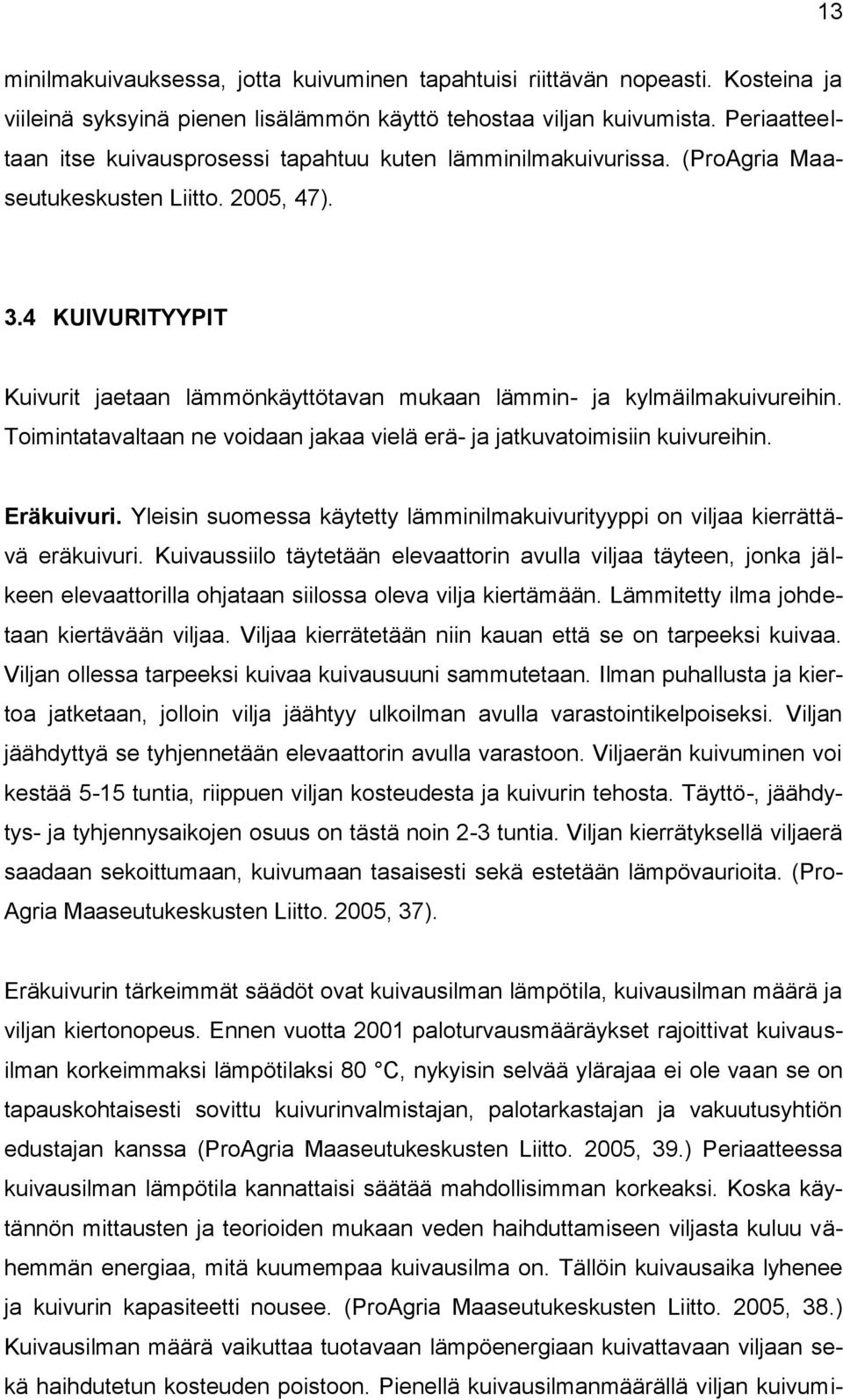 13

minilmakuivauksessa, jotta kuivuminen tapahtuisi riittävän nopeasti. Kosteina ja viileinä syksyinä pienen lisälämmön käyttö tehostaa viljan kuivumista. Periaatteeltaan itse kuivausprosessi tapahtuu kuten lämminilmakuivurissa. (ProAgria Maaseutukeskusten Liitto. 2005, 47).

3.4 KUIVURITYYPIT

Kuivurit jaetaan lämmönkäyttötavan mukaan lämmin- ja kylmäilmakuivureihin. Toimintatavaltaan ne voidaan jakaa vielä erä- ja jatkuvatoimisiin kuivureihin.

Eräkuivuri. Yleisin suomessa käytetty lämminilmakuivurityyppi on viljaa kierrättävä eräkuivuri. Kuivaussiilo täytetään elevaattorin avulla viljaa täyteen, jonka jälkeen elevaattorilla ohjataan siilossa oleva vilja kiertämään. Lämmitetty ilma johdetaan kiertävään viljaa. Viljaa kierrätetään niin kauan että se on tarpeeksi kuivaa. Viljan ollessa tarpeeksi kuivaa kuivausuuni sammutetaan. Ilman puhallusta ja kiertoa jatketaan, jolloin vilja jäähtyy ulkoilman avulla varastointikelpoiseksi. Viljan jäähdyttyä se tyhjennetään elevaattorin avulla varastoon. Viljaerän kuivuminen voi kestää 5-15 tuntia, riippuen viljan kosteudesta ja kuivurin tehosta. Täyttö-, jäähdytys- ja tyhjennysaikojen osuus on tästä noin 2-3 tuntia. Viljan kierrätyksellä viljaerä saadaan sekoittumaan, kuivumaan tasaisesti sekä estetään lämpövaurioita. (ProAgria Maaseutukeskusten Liitto. 2005, 37).

Eräkuivurin tärkeimmät säädöt ovat kuivausilman lämpötila, kuivausilman määrä ja viljan kiertonopeus. Ennen vuotta 2001 paloturvausmääräykset rajoittivat kuivausilman korkeimmaksi lämpötilaksi 80 °C, nykyisin selvää ylärajaa ei ole vaan se on tapauskohtaisesti sovittu kuivurinvalmistajan, palotarkastajan ja vakuutusyhtiön edustajan kanssa (ProAgria Maaseutukeskusten Liitto. 2005, 39.) Periaatteessa kuivausilman lämpötila kannattaisi säätää mahdollisimman korkeaksi. Koska käytännön mittausten ja teorioiden mukaan veden haihduttamiseen viljasta kuluu vähemmän energiaa, mitä kuumempaa kuivausilma on. Tällöin kuivausaika lyhenee ja kuivurin kapasiteetti nousee. (ProAgria Maaseutukeskusten Liitto. 2005, 38.) Kuivausilman määrä vaikuttaa tuotavaan lämpöenergiaan kuivattavaan viljaan sekä haihdutetun kosteuden poistoon. Pienellä kuivausilmanmäärällä viljan kuivumi-